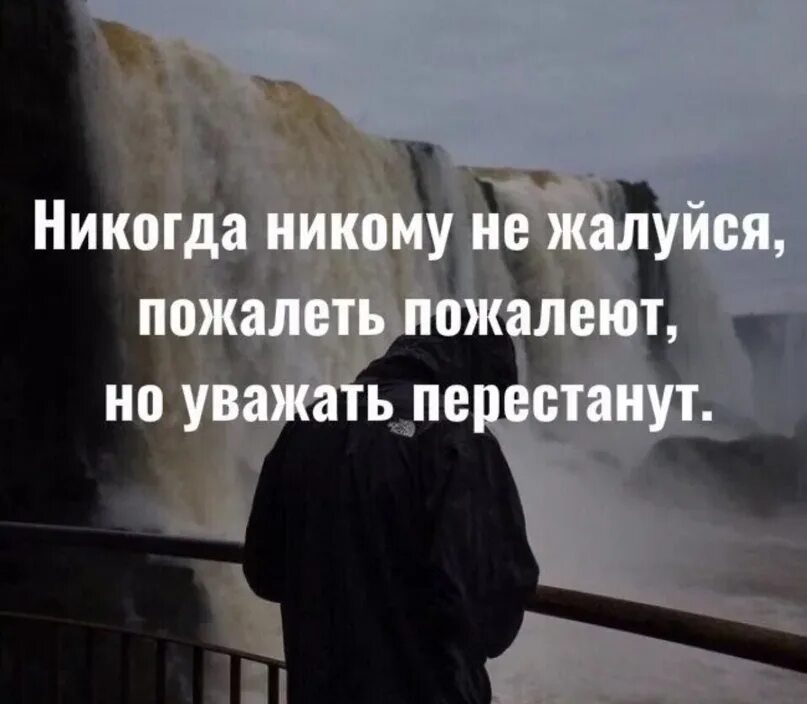 Никогда никому не жалуйся, пожалеть пожалеют, но уважать перестанут.